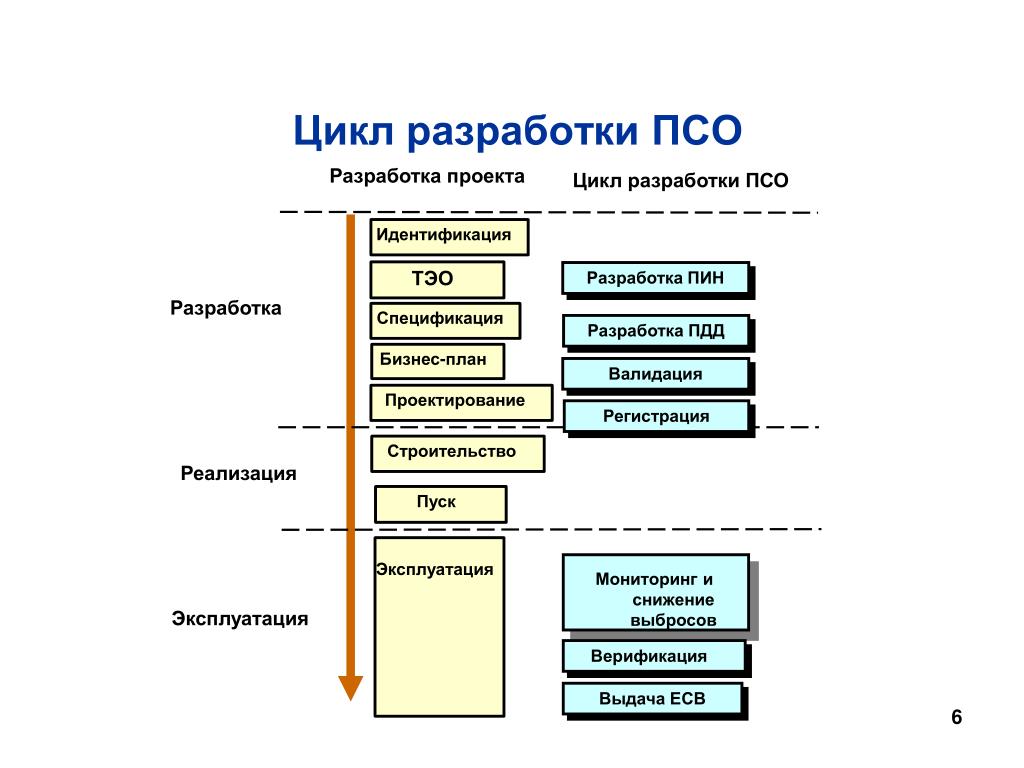 Цикл разработки ПСО

Разработка проекта

Цикл разработки ПСО

Разработка

Идентификация

ТЭО

Спецификация

Бизнес-план

Проектирование

Разработка ПИН

Разработка ПДД

Валидация

Регистрация

Реализация

Строительство

Пуск

Эксплуатация

Эксплуатация

Мониторинг и снижение выбросов

Верификация

Выдача ЕСВ

6